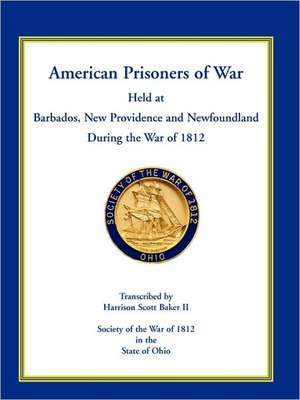 American Prisoners of War
Held at
Barbados, New Providence and Newfoundland
During the War of 1812

SOCIETY OF THE WAR OF 1812
OHIO

Transcribed by
Harrison Scott Baker II

Society of the War of 1812
in the
State of Ohio